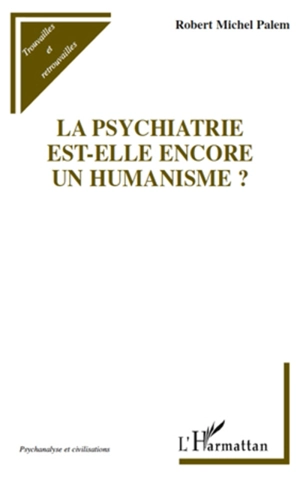 Trouvailles
et
retrouvailles

Robert Michel Palem

LA PSYCHIATRIE EST-ELLE ENCORE UN HUMANISME ?

Psychanalyse et civilisations

L'Harmattan